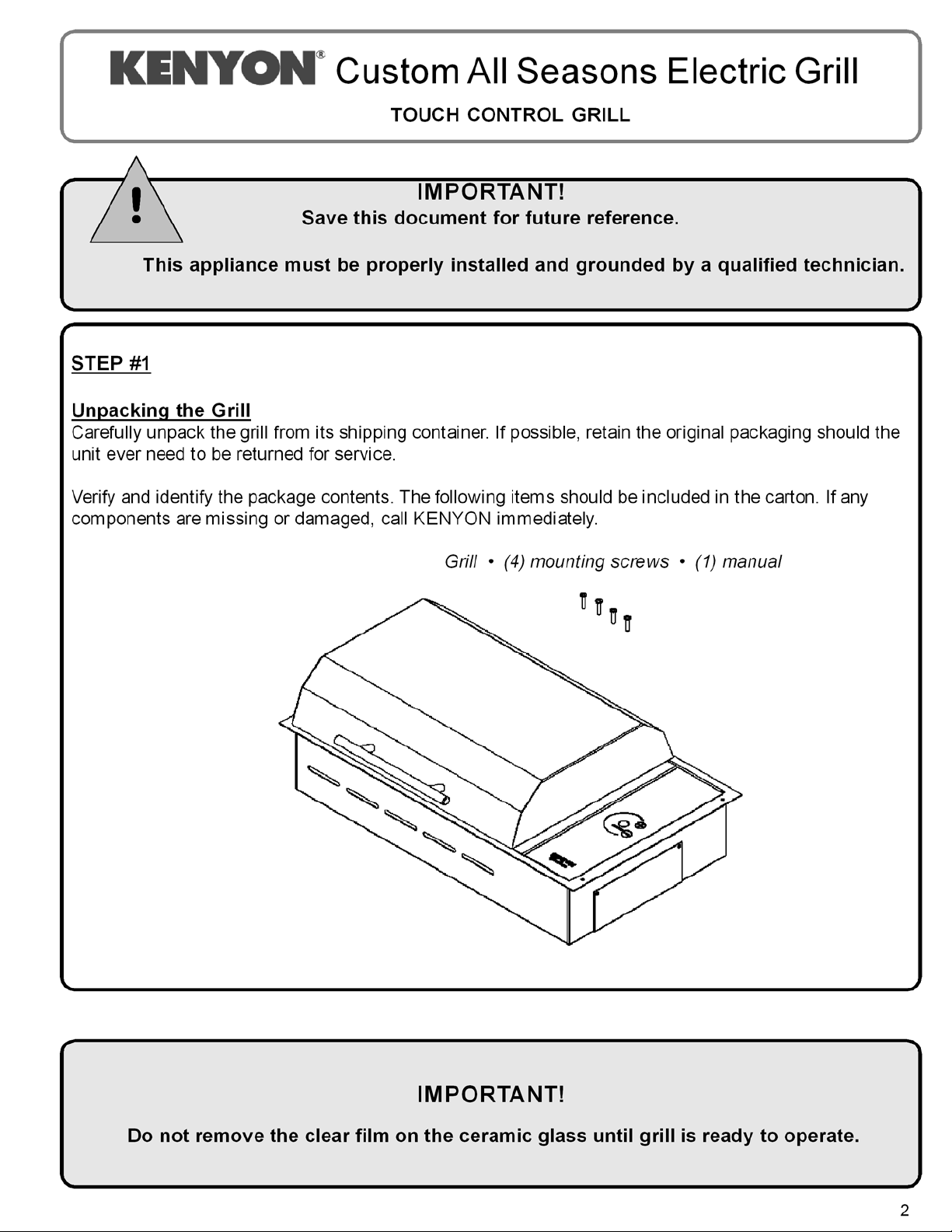 KENYON® Custom All Seasons Electric Grill

TOUCH CONTROL GRILL

!

IMPORTANT!
Save this document for future reference.

This appliance must be properly installed and grounded by a qualified technician.

STEP #1

Unpacking the Grill
Carefully unpack the grill from its shipping container. If possible, retain the original packaging should the unit ever need to be returned for service.

Verify and identify the package contents. The following items should be included in the carton. If any components are missing or damaged, call KENYON immediately.

Grill • (4) mounting screws • (1) manual

IMPORTANT!

Do not remove the clear film on the ceramic glass until grill is ready to operate.

2